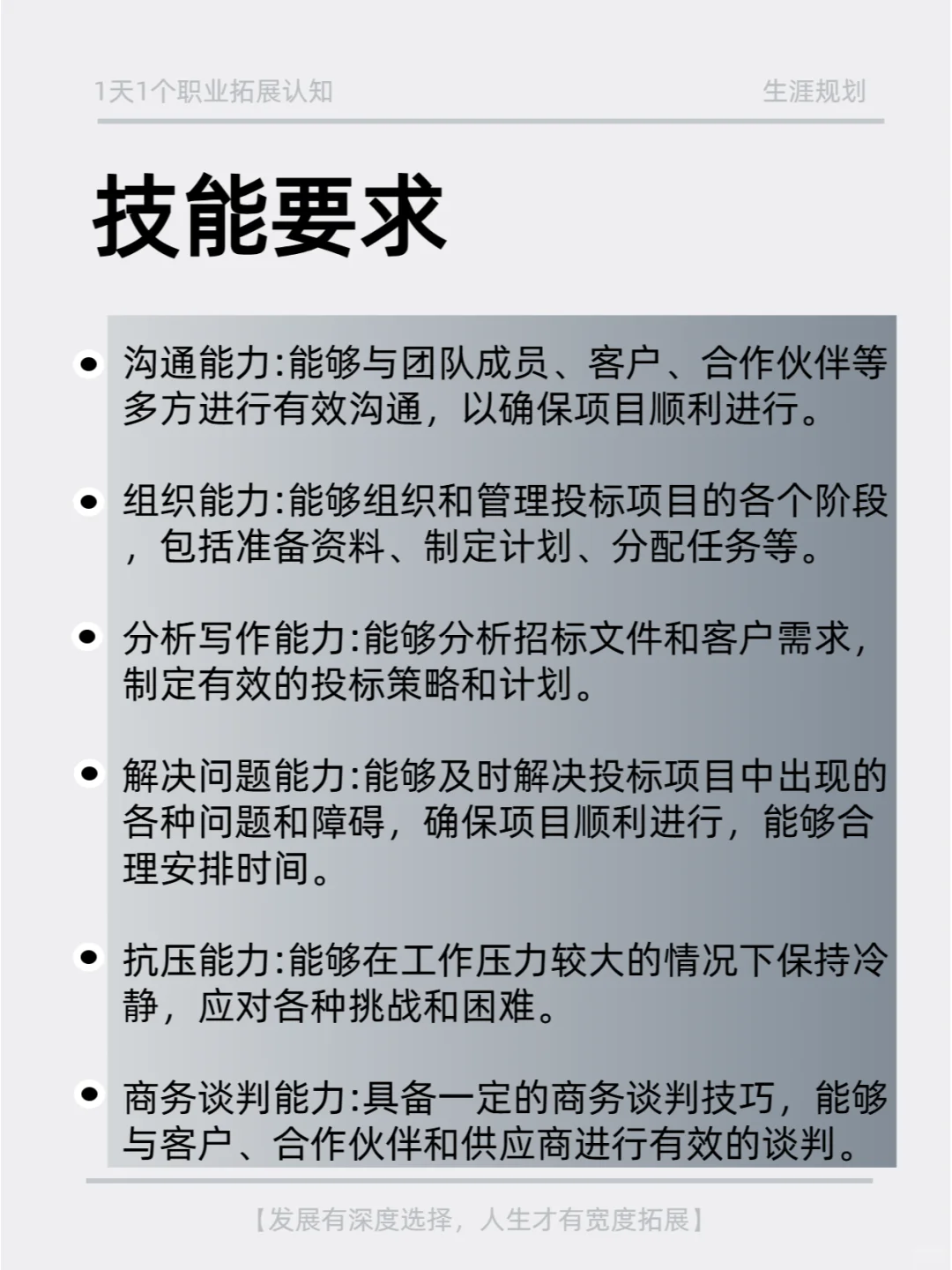 1天1个职业拓展认知

生涯规划

技能要求

沟通能力:能够与团队成员、客户、合作伙伴等多方进行有效沟通，以确保项目顺利进行。

组织能力:能够组织和管理投标项目的各个阶段，包括准备资料、制定计划、分配任务等。

分析写作能力:能够分析招标文件和客户需求，制定有效的投标策略和计划。

解决问题能力:能够及时解决投标项目中出现的各种问题和障碍，确保项目顺利进行，能够合理安排时间。

抗压能力:能够在工作压力较大的情况下保持冷静，应对各种挑战和困难。

商务谈判能力:具备一定的商务谈判技巧，能够与客户、合作伙伴和供应商进行有效的谈判。

【发展有深度选择，人生才有宽度拓展】